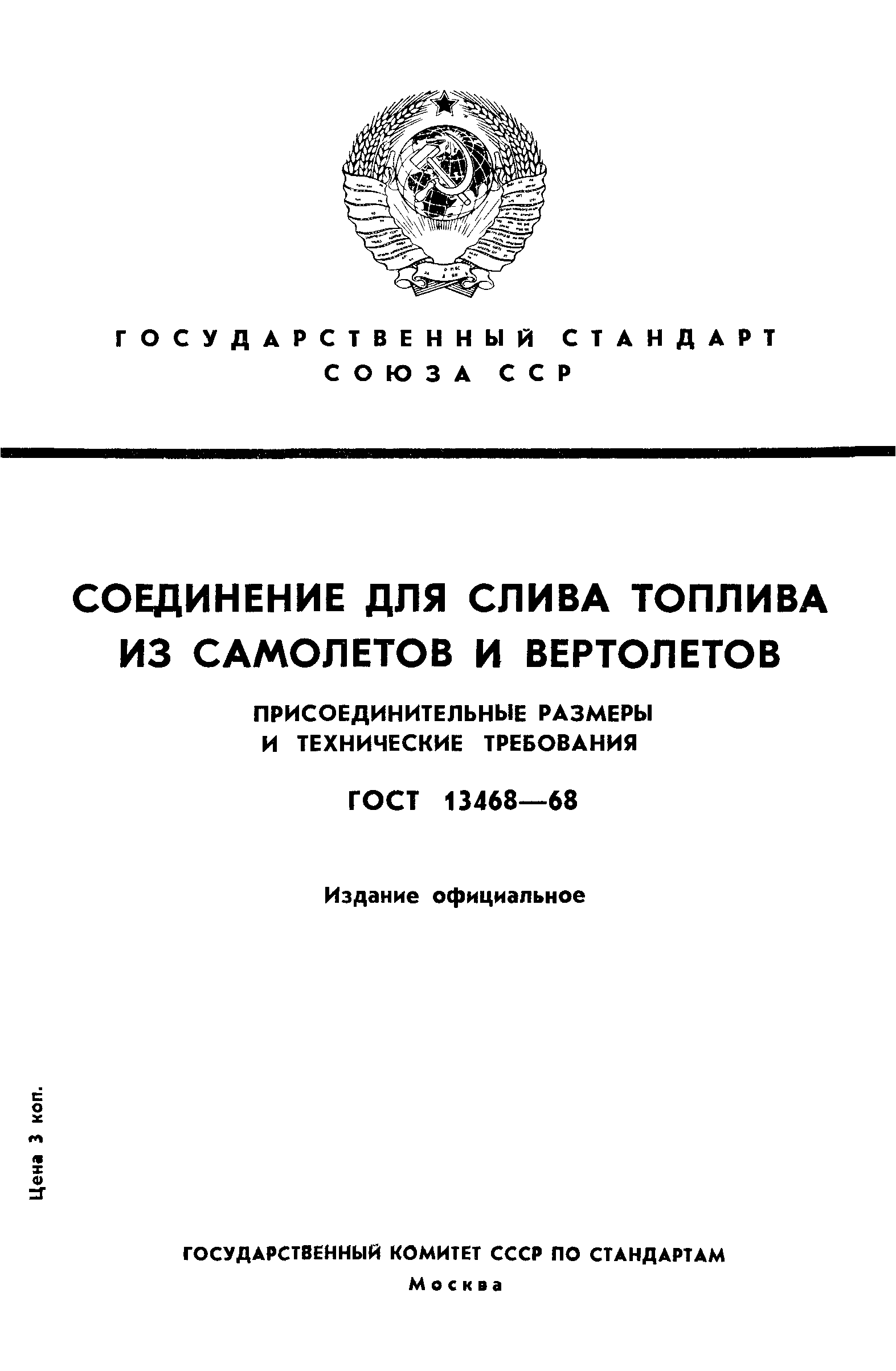 ГОСУДАРСТВЕННЫЙ СТАНДАРТ СОЮЗА ССР

СОЕДИНЕНИЕ ДЛЯ СЛИВА ТОПЛИВА ИЗ САМОЛЕТОВ И ВЕРТОЛЕТОВ

ПРИСОЕДИНИТЕЛЬНЫЕ РАЗМЕРЫ И ТЕХНИЧЕСКИЕ ТРЕБОВАНИЯ

ГОСТ 13468—68

Издание официальное

Цена 3 коп.

ГОСУДАРСТВЕННЫЙ КОМИТЕТ СССР ПО СТАНДАРТАМ
Москва